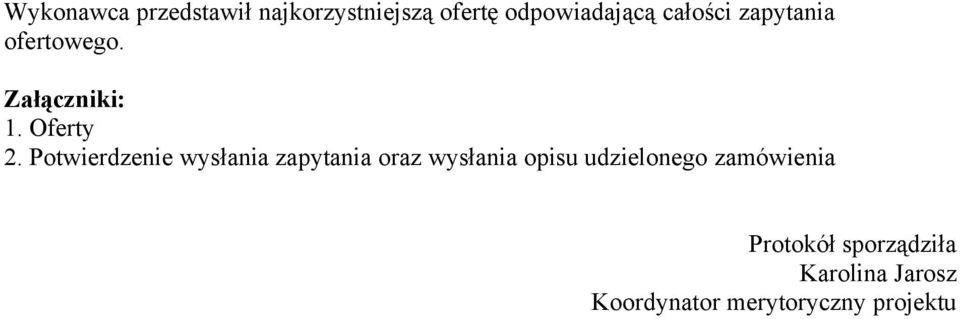 Wykonawca przedstawił najkorzystniejszą ofertę odpowiadającą całości zapytania ofertowego.

Załączniki:
1. Oferty
2. Potwierdzenie wysłania zapytania oraz wysłania opisu udzielonego zamówienia

Protokół sporządziła
Karolina Jarosz
Koordynator merytoryczny projektu